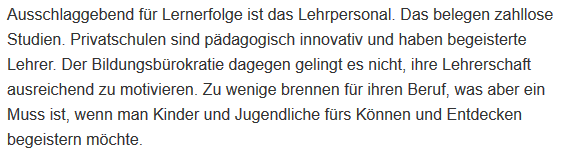 Ausschlaggebend für Lernerfolge ist das Lehrpersonal. Das belegen zahllose Studien. Privatschulen sind pädagogisch innovativ und haben begeisterte Lehrer. Der Bildungsbürokratie dagegen gelingt es nicht, ihre Lehrerschaft ausreichend zu motivieren. Zu wenige brennen für ihren Beruf, was aber ein Muss ist, wenn man Kinder und Jugendliche fürs Können und Entdecken begeistern möchte.